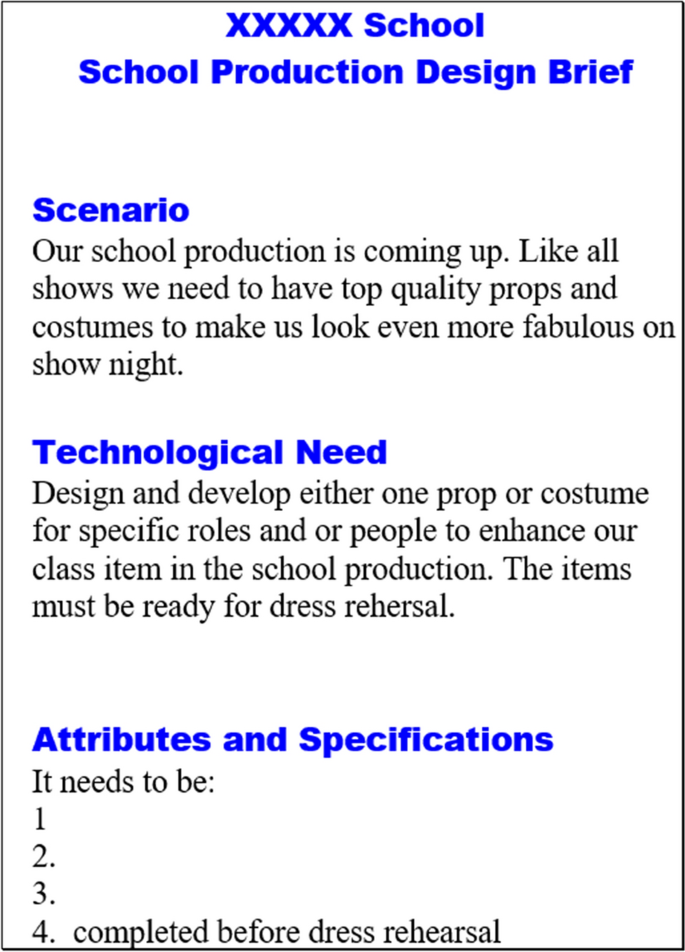 XXXXX School
School Production Design Brief

Scenario
Our school production is coming up. Like all shows we need to have top quality props and costumes to make us look even more fabulous on show night.

Technological Need
Design and develop either one prop or costume for specific roles and or people to enhance our class item in the school production. The items must be ready for dress rehersal.

Attributes and Specifications
It needs to be:
1
2.
3.
4. completed before dress rehearsal